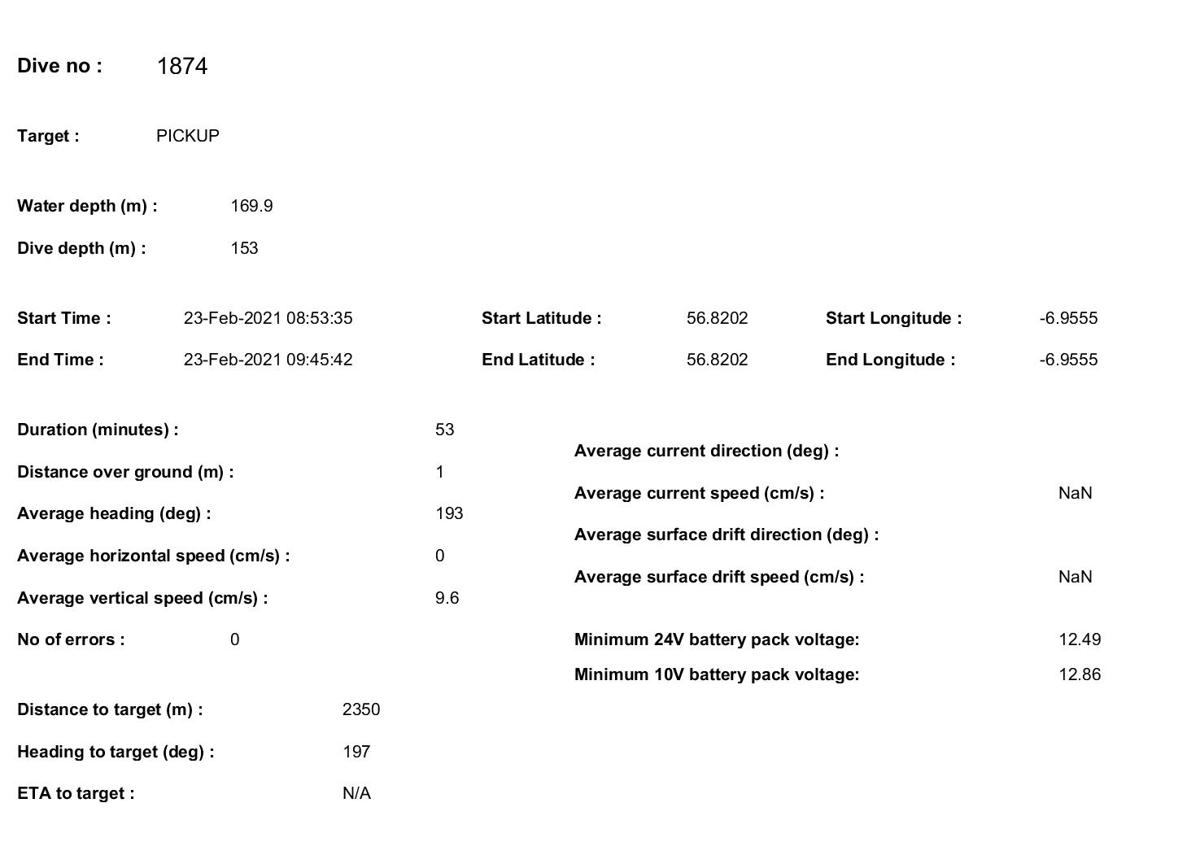 Dive no : 1874

Target : PICKUP

Water depth (m) : 169.9

Dive depth (m) : 153

Start Time : 23-Feb-2021 08:53:35

End Time : 23-Feb-2021 09:45:42

Start Latitude : 56.8202

End Latitude : 56.8202

Start Longitude : -6.9555

End Longitude : -6.9555

Duration (minutes) : 53

Distance over ground (m) : 1

Average heading (deg) : 193

Average horizontal speed (cm/s) : 0

Average vertical speed (cm/s) : 9.6

No of errors : 0

Distance to target (m) : 2350

Heading to target (deg) : 197

ETA to target : N/A

Average current direction (deg) :

Average current speed (cm/s) : NaN

Average surface drift direction (deg) :

Average surface drift speed (cm/s) : NaN

Minimum 24V battery pack voltage: 12.49

Minimum 10V battery pack voltage: 12.86